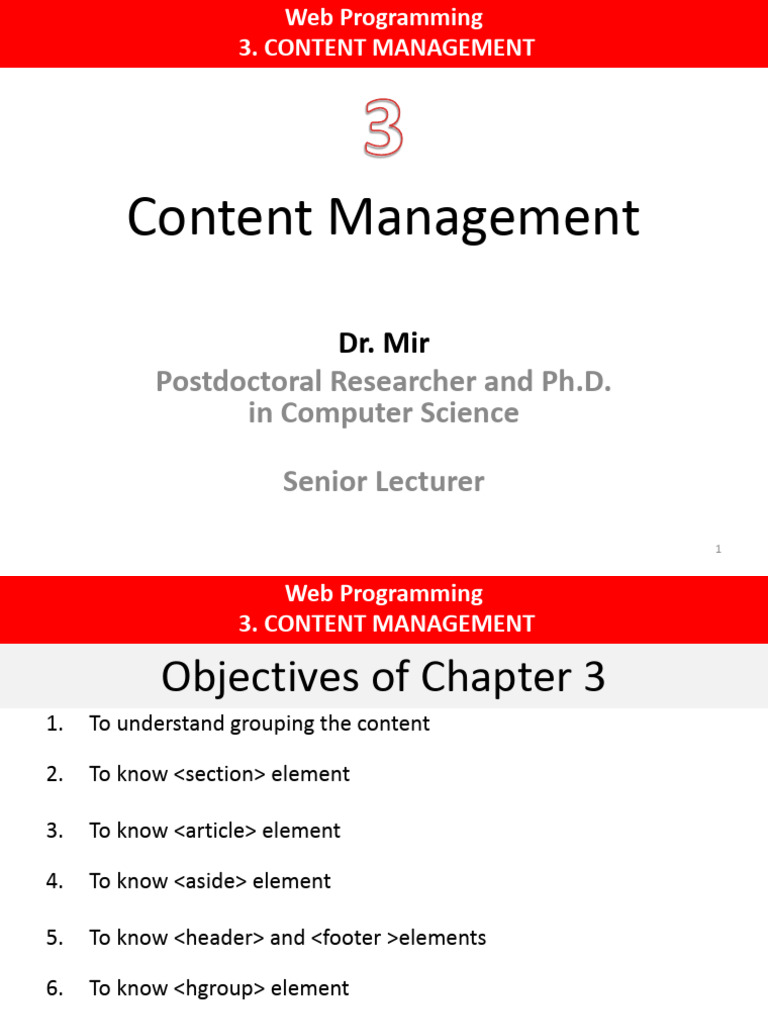 Web Programming
3. CONTENT MANAGEMENT

3

Content Management

Dr. Mir

Postdoctoral Researcher and Ph.D. in Computer Science

Senior Lecturer

1

Web Programming
3. CONTENT MANAGEMENT

Objectives of Chapter 3

1. To understand grouping the content

2. To know <section> element

3. To know <article> element

4. To know <aside> element

5. To know <header> and <footer >elements

6. To know <hgroup> element